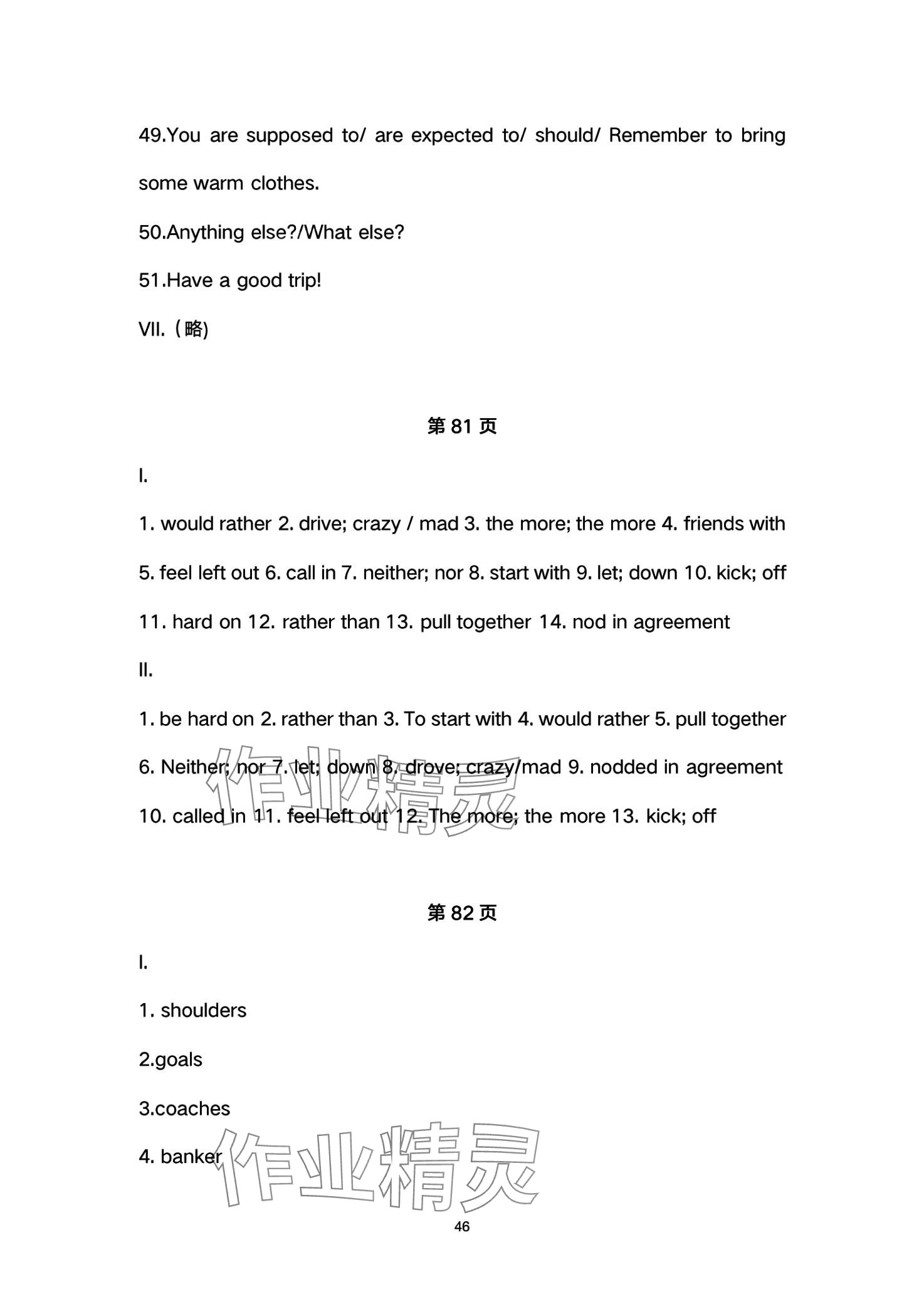 49.You are supposed to/ are expected to/ should/ Remember to bring some warm clothes.

50.Anything else?/What else?

51.Have a good trip!

VII.（略)

第 81 页

I.

1. would rather 2. drive; crazy / mad 3. the more; the more 4. friends with 5. feel left out 6. call in 7. neither; nor 8. start with 9. let; down 10. kick; off 11. hard on 12. rather than 13. pull together 14. nod in agreement

II.

1. be hard on 2. rather than 3. To start with 4. would rather 5. pull together 6. Neither; nor 7. let; down 8. drove; crazy/mad 9. nodded in agreement 10. called in 11. feel left out 12. The more; the more 13. kick; off

作业精灵

第 82 页

I.

1. shoulders

2.goals

3.coaches

4. banker

作业精灵

46